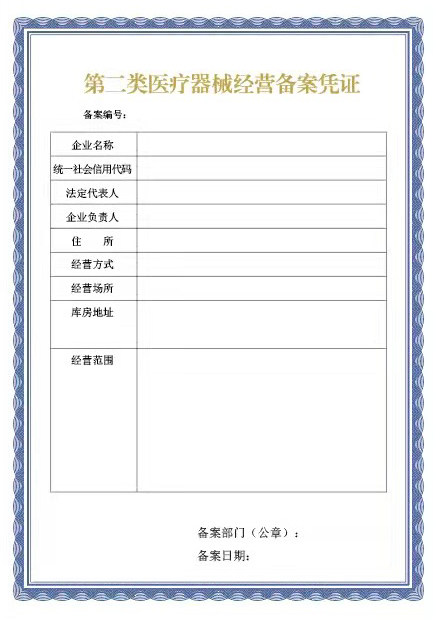 第二类医疗器械经营备案凭证

备案编号：

| 企业名称 | |
|---|---|
| 统一社会信用代码 | |
| 法定代表人 | |
| 企业负责人 | |
| 住　　所 | |
| 经营方式 | |
| 经营场所 | |
| 库房地址 | |
| 经营范围 | |

备案部门（公章）：

备案日期：